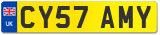 UK

CY57 AMY